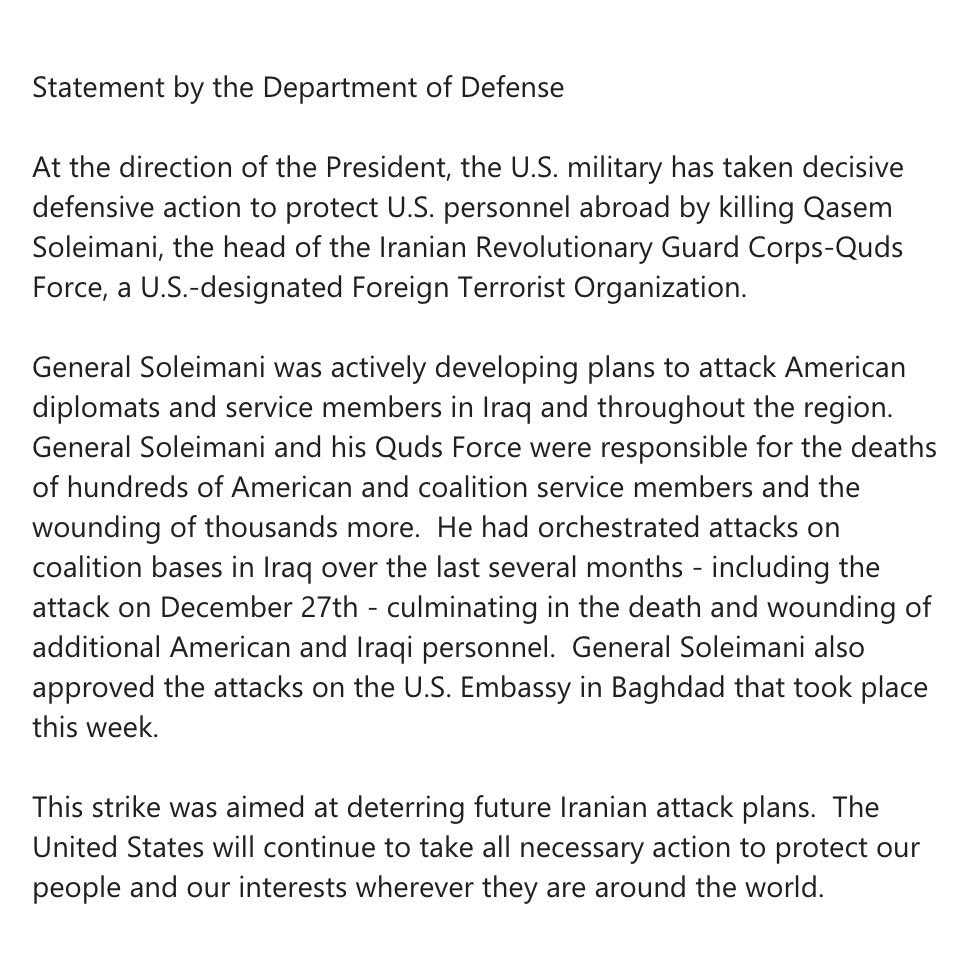 Statement by the Department of Defense

At the direction of the President, the U.S. military has taken decisive defensive action to protect U.S. personnel abroad by killing Qasem Soleimani, the head of the Iranian Revolutionary Guard Corps-Quds Force, a U.S.-designated Foreign Terrorist Organization.

General Soleimani was actively developing plans to attack American diplomats and service members in Iraq and throughout the region. General Soleimani and his Quds Force were responsible for the deaths of hundreds of American and coalition service members and the wounding of thousands more. He had orchestrated attacks on coalition bases in Iraq over the last several months - including the attack on December 27th - culminating in the death and wounding of additional American and Iraqi personnel. General Soleimani also approved the attacks on the U.S. Embassy in Baghdad that took place this week.

This strike was aimed at deterring future Iranian attack plans. The United States will continue to take all necessary action to protect our people and our interests wherever they are around the world.